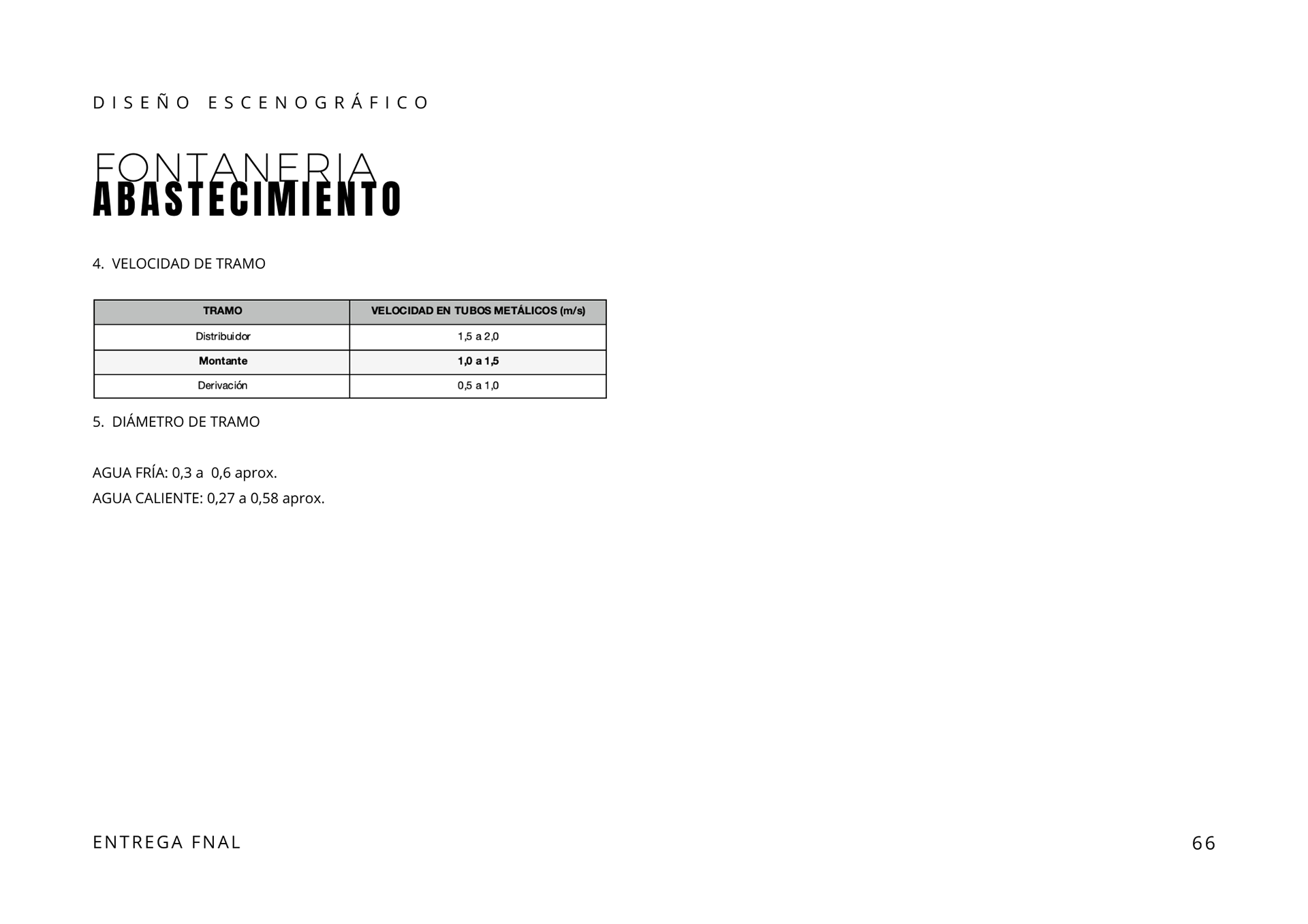 DISEÑO ESCENOGRÁFICO

FONTANERIA
ABASTECIMIENTO

4. VELOCIDAD DE TRAMO

| TRAMO | VELOCIDAD EN TUBOS METÁLICOS (m/s) |
|---|---|
| Distribuidor | 1,5 a 2,0 |
| Montante | 1,0 a 1,5 |
| Derivación | 0,5 a 1,0 |

5. DIÁMETRO DE TRAMO

AGUA FRÍA: 0,3 a 0,6 aprox.
AGUA CALIENTE: 0,27 a 0,58 aprox.

ENTREGA FNAL

66